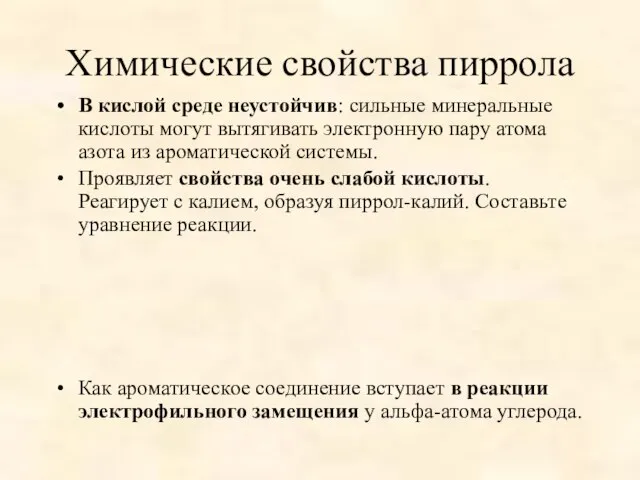 Химические свойства пиррола

• В кислой среде неустойчив: сильные минеральные кислоты могут вытягивать электронную пару атома азота из ароматической системы.

• Проявляет свойства очень слабой кислоты. Реагирует с калием, образуя пиррол-калий. Составьте уравнение реакции.

• Как ароматическое соединение вступает в реакции электрофильного замещения у альфа-атома углерода.